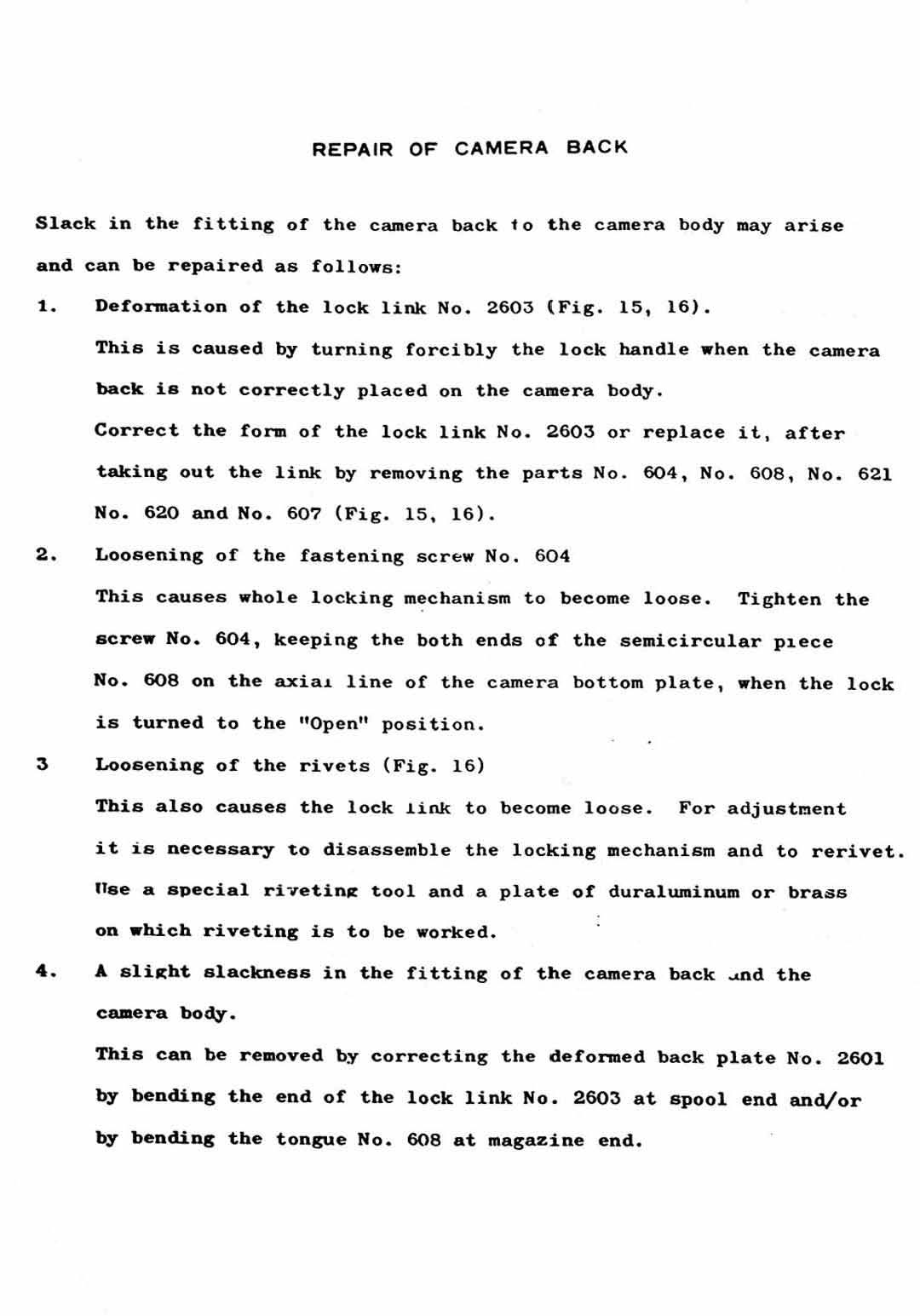 REPAIR OF CAMERA BACK

Slack in the fitting of the camera back to the camera body may arise and can be repaired as follows:

1. Deformation of the lock link No. 2603 (Fig. 15, 16).

This is caused by turning forcibly the lock handle when the camera back is not correctly placed on the camera body.

Correct the form of the lock link No. 2603 or replace it, after taking out the link by removing the parts No. 604, No. 608, No. 621 No. 620 and No. 607 (Fig. 15, 16).

2. Loosening of the fastening screw No. 604

This causes whole locking mechanism to become loose. Tighten the screw No. 604, keeping the both ends of the semicircular piece No. 608 on the axial line of the camera bottom plate, when the lock is turned to the "Open" position.

3 Loosening of the rivets (Fig. 16)

This also causes the lock link to become loose. For adjustment it is necessary to disassemble the locking mechanism and to rerivet. Use a special riveting tool and a plate of duraluminum or brass on which riveting is to be worked.

4. A slight slackness in the fitting of the camera back and the camera body.

This can be removed by correcting the deformed back plate No. 2601 by bending the end of the lock link No. 2603 at spool end and/or by bending the tongue No. 608 at magazine end.